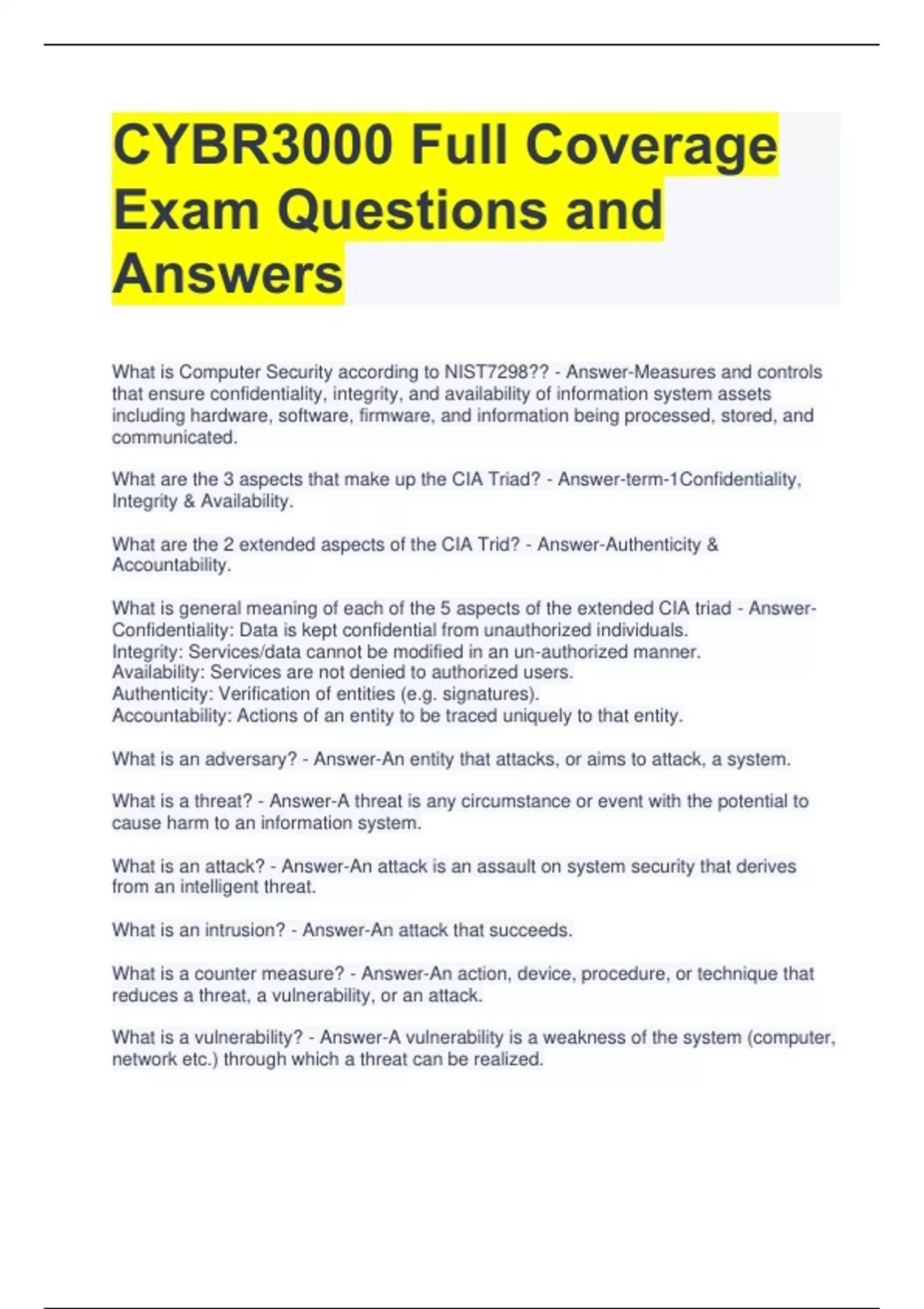 CYBR3000 Full Coverage Exam Questions and Answers

What is Computer Security according to NIST7298?? - Answer-Measures and controls that ensure confidentiality, integrity, and availability of information system assets including hardware, software, firmware, and information being processed, stored, and communicated.

What are the 3 aspects that make up the CIA Triad? - Answer-term-1Confidentiality, Integrity & Availability.

What are the 2 extended aspects of the CIA Trid? - Answer-Authenticity & Accountability.

What is general meaning of each of the 5 aspects of the extended CIA triad - Answer-Confidentiality: Data is kept confidential from unauthorized individuals.
Integrity: Services/data cannot be modified in an un-authorized manner.
Availability: Services are not denied to authorized users.
Authenticity: Verification of entities (e.g. signatures).
Accountability: Actions of an entity to be traced uniquely to that entity.

What is an adversary? - Answer-An entity that attacks, or aims to attack, a system.

What is a threat? - Answer-A threat is any circumstance or event with the potential to cause harm to an information system.

What is an attack? - Answer-An attack is an assault on system security that derives from an intelligent threat.

What is an intrusion? - Answer-An attack that succeeds.

What is a counter measure? - Answer-An action, device, procedure, or technique that reduces a threat, a vulnerability, or an attack.

What is a vulnerability? - Answer-A vulnerability is a weakness of the system (computer, network etc.) through which a threat can be realized.